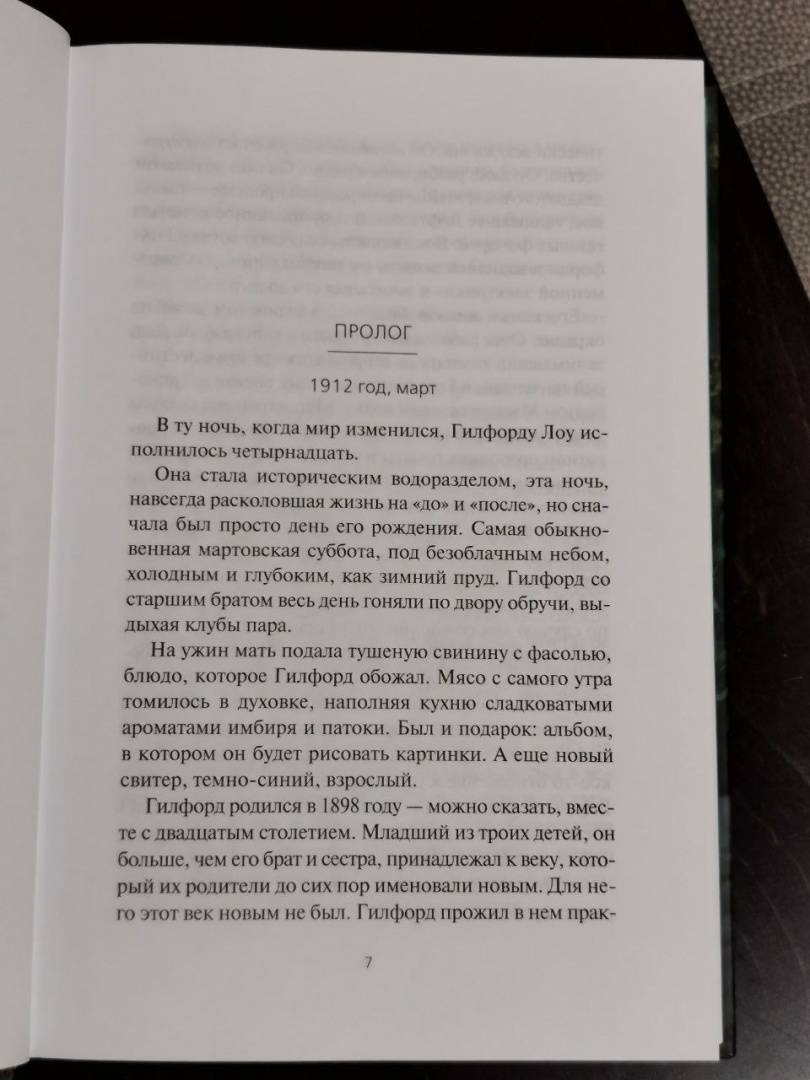 ПРОЛОГ

1912 год, март

В ту ночь, когда мир изменился, Гилфорду Лоу исполнилось четырнадцать.

Она стала историческим водоразделом, эта ночь, навсегда расколовшая жизнь на «до» и «после», но сначала был просто день его рождения. Самая обыкновенная мартовская суббота, под безоблачным небом, холодным и глубоким, как зимний пруд. Гилфорд со старшим братом весь день гоняли по двору обручи, выдыхая клубы пара.

На ужин мать подала тушеную свинину с фасолью, блюдо, которое Гилфорд обожал. Мясо с самого утра томилось в духовке, наполняя кухню сладковатыми ароматами имбиря и патоки. Был и подарок: альбом, в котором он будет рисовать картинки. А еще новый свитер, темно-синий, взрослый.

Гилфорд родился в 1898 году — можно сказать, вместе с двадцатым столетием. Младший из троих детей, он больше, чем его брат и сестра, принадлежал к веку, который их родители до сих пор именовали новым. Для него этот век новым не был. Гилфорд прожил в нем прак-

7